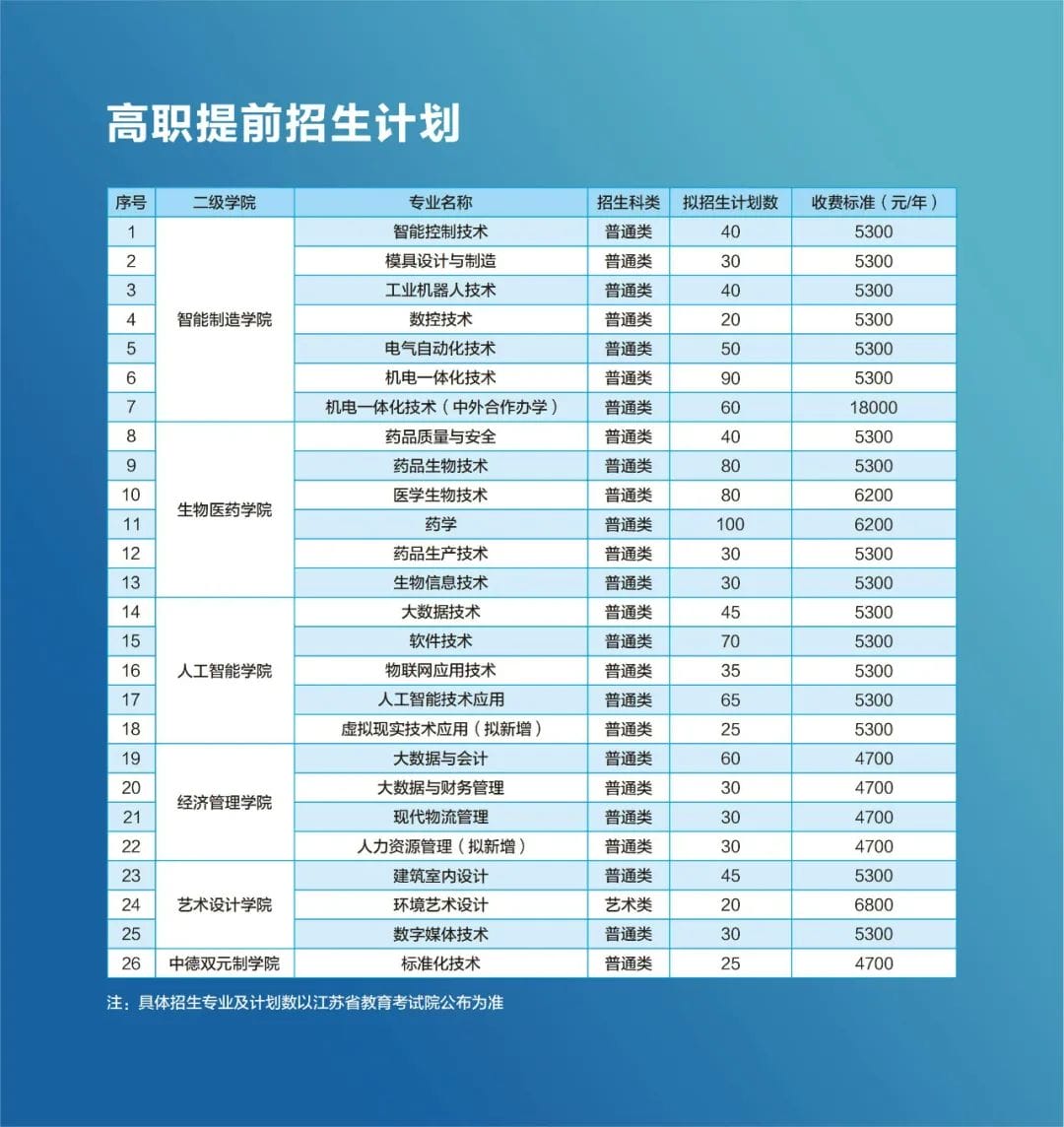 高职提前招生计划

| 序号 | 二级学院 | 专业名称 | 招生科类 | 拟招生计划数 | 收费标准（元/年） |
|---|---|---|---|---|---|
| 1 | 智能制造学院 | 智能控制技术 | 普通类 | 40 | 5300 |
| 2 | | 模具设计与制造 | 普通类 | 30 | 5300 |
| 3 | | 工业机器人技术 | 普通类 | 40 | 5300 |
| 4 | | 数控技术 | 普通类 | 20 | 5300 |
| 5 | | 电气自动化技术 | 普通类 | 50 | 5300 |
| 6 | | 机电一体化技术 | 普通类 | 90 | 5300 |
| 7 | | 机电一体化技术（中外合作办学） | 普通类 | 60 | 18000 |
| 8 | 生物医药学院 | 药品质量与安全 | 普通类 | 40 | 5300 |
| 9 | | 药品生物技术 | 普通类 | 80 | 5300 |
| 10 | | 医学生物技术 | 普通类 | 80 | 6200 |
| 11 | | 药学 | 普通类 | 100 | 6200 |
| 12 | | 药品生产技术 | 普通类 | 30 | 5300 |
| 13 | | 生物信息技术 | 普通类 | 30 | 5300 |
| 14 | 人工智能学院 | 大数据技术 | 普通类 | 45 | 5300 |
| 15 | | 软件技术 | 普通类 | 70 | 5300 |
| 16 | | 物联网应用技术 | 普通类 | 35 | 5300 |
| 17 | | 人工智能技术应用 | 普通类 | 65 | 5300 |
| 18 | | 虚拟现实技术应用（拟新增） | 普通类 | 25 | 5300 |
| 19 | 经济管理学院 | 大数据与会计 | 普通类 | 60 | 4700 |
| 20 | | 大数据与财务管理 | 普通类 | 30 | 4700 |
| 21 | | 现代物流管理 | 普通类 | 30 | 4700 |
| 22 | | 人力资源管理（拟新增） | 普通类 | 30 | 4700 |
| 23 | 艺术设计学院 | 建筑室内设计 | 普通类 | 45 | 5300 |
| 24 | | 环境艺术设计 | 艺术类 | 20 | 6800 |
| 25 | | 数字媒体技术 | 普通类 | 30 | 5300 |
| 26 | 中德双元制学院 | 标准化技术 | 普通类 | 25 | 4700 |

注：具体招生专业及计划数以江苏省教育考试院公布为准